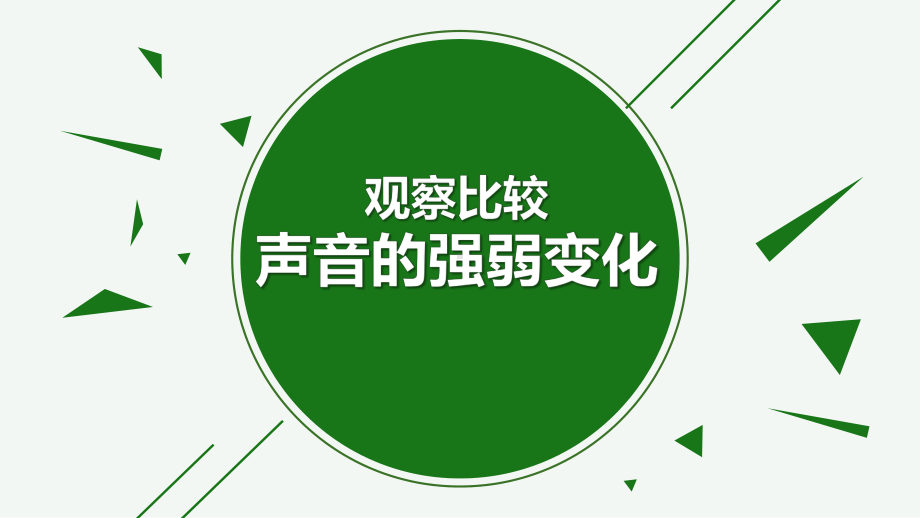 观察比较
声音的强弱变化